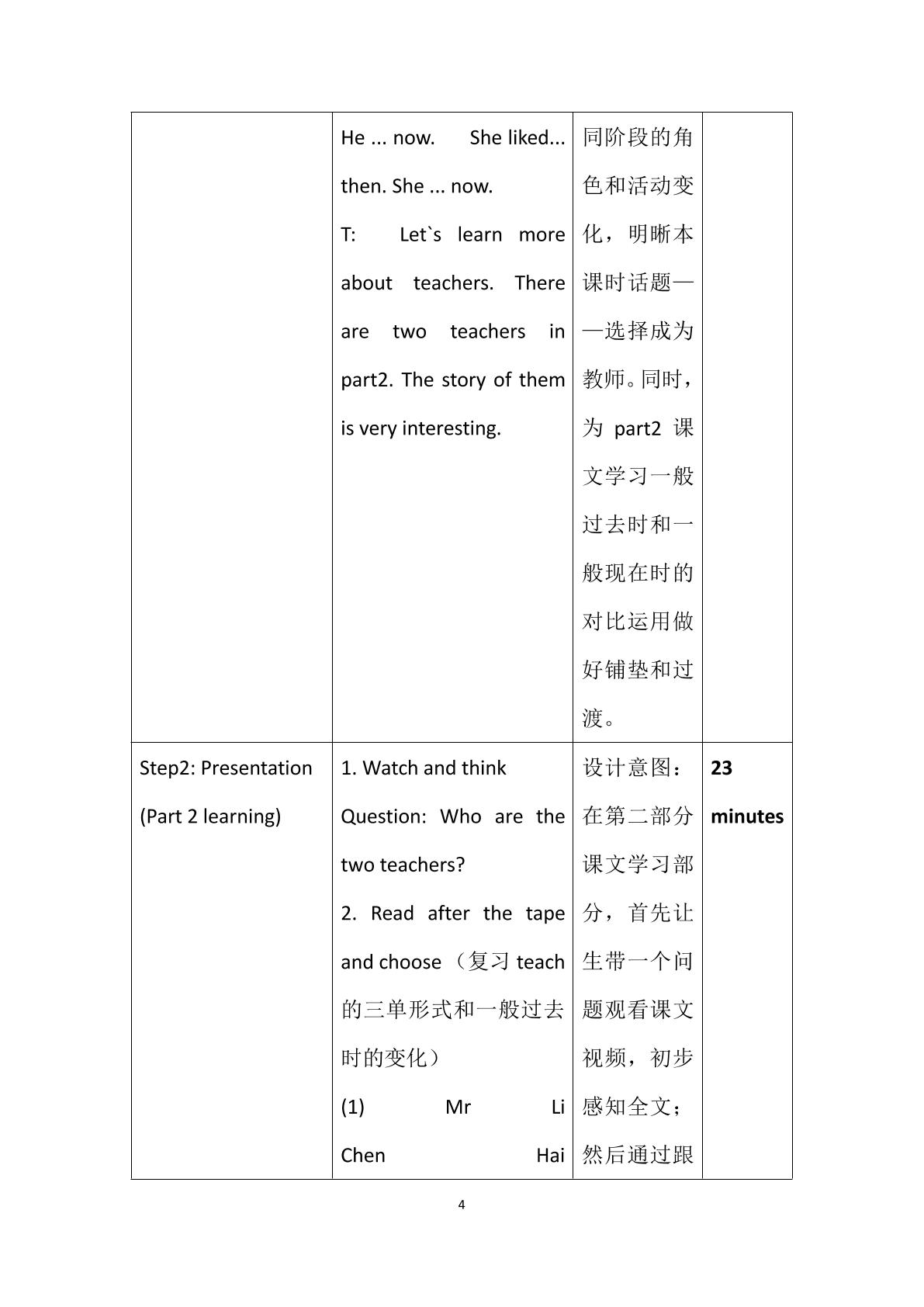 |  | He ... now. She liked... then. She ... now. T: Let`s learn more about teachers. There are two teachers in part2. The story of them is very interesting. | 同阶段的角色和活动变化，明晰本课时话题——选择成为教师。同时，为part2课文学习一般过去时和一般现在时的对比运用做好铺垫和过渡。 |  |
|---|---|---|---|
| Step2: Presentation (Part 2 learning) | 1. Watch and think Question: Who are the two teachers? 2. Read after the tape and choose（复习teach的三单形式和一般过去时的变化） (1) Mr Li Chen Hai | 设计意图：在第二部分课文学习部分，首先让生带一个问题观看课文视频，初步感知全文；然后通过跟 | 23 minutes |

4